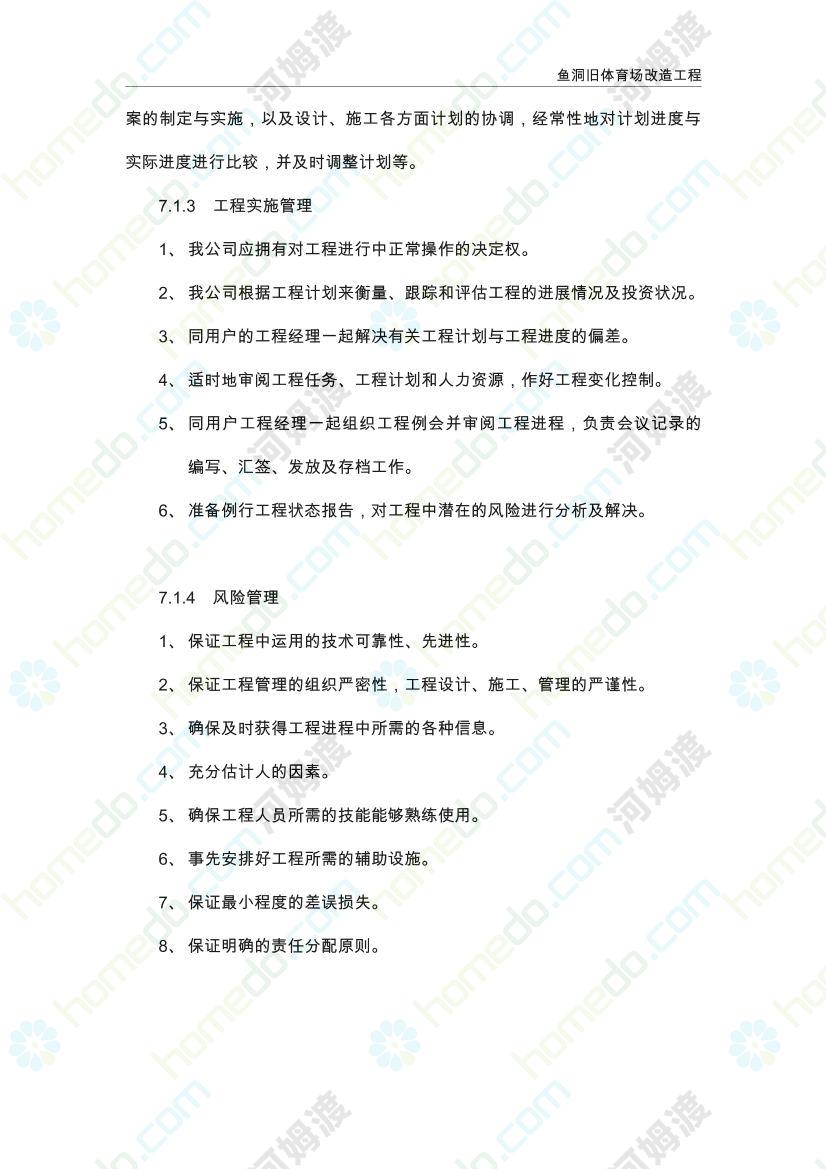 鱼洞旧体育场改造工程

案的制定与实施，以及设计、施工各方面计划的协调，经常性地对计划进度与实际进度进行比较，并及时调整计划等。

7.1.3 工程实施管理

1、 我公司应拥有对工程进行中正常操作的决定权。

2、 我公司根据工程计划来衡量、跟踪和评估工程的进展情况及投资状况。

3、 同用户的工程经理一起解决有关工程计划与工程进度的偏差。

4、 适时地审阅工程任务、工程计划和人力资源，作好工程变化控制。

5、 同用户工程经理一起组织工程例会并审阅工程进程，负责会议记录的编写、汇签、发放及存档工作。

6、 准备例行工程状态报告，对工程中潜在的风险进行分析及解决。

7.1.4 风险管理

1、 保证工程中运用的技术可靠性、先进性。

2、 保证工程管理的组织严密性，工程设计、施工、管理的严谨性。

3、 确保及时获得工程进程中所需的各种信息。

4、 充分估计人的因素。

5、 确保工程人员所需的技能能够熟练使用。

6、 事先安排好工程所需的辅助设施。

7、 保证最小程度的差误损失。

8、 保证明确的责任分配原则。

homedo.com 河姆渡